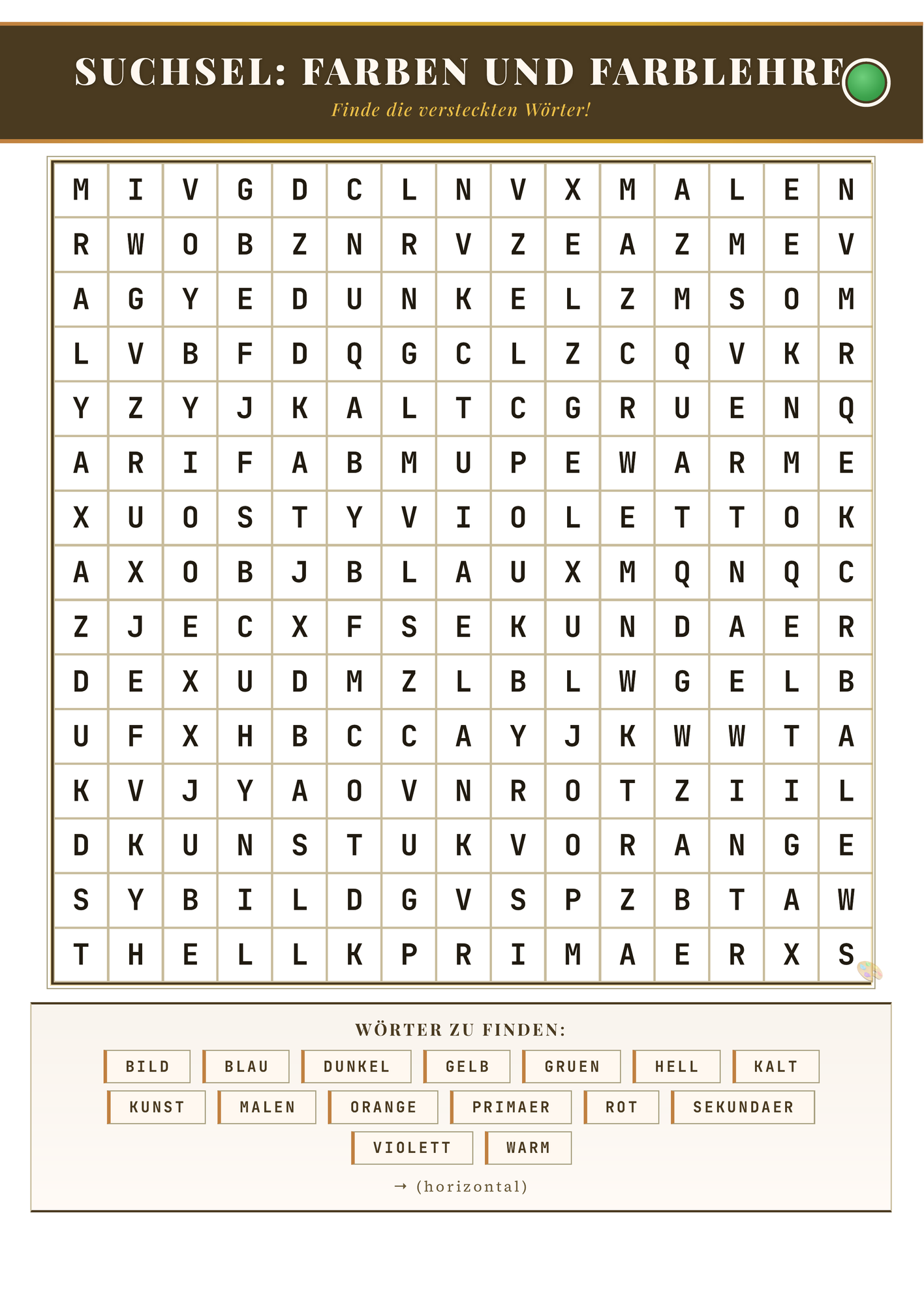 SUCHSEL: FARBEN UND FARBLEHRE

Finde die versteckten Wörter!

| M | I | V | G | D | C | L | N | V | X | M | A | L | E | N |
|---|---|---|---|---|---|---|---|---|---|---|---|---|---|---|
| R | W | O | B | Z | N | R | V | Z | E | A | Z | M | E | V |
| A | G | Y | E | D | U | N | K | E | L | Z | M | S | O | M |
| L | V | B | F | D | Q | G | C | L | Z | C | Q | V | K | R |
| Y | Z | Y | J | K | A | L | T | C | G | R | U | E | N | Q |
| A | R | I | F | A | B | M | U | P | E | W | A | R | M | E |
| X | U | O | S | T | Y | V | I | O | L | E | T | T | O | K |
| A | X | O | B | J | B | L | A | U | X | M | Q | N | Q | C |
| Z | J | E | C | X | F | S | E | K | U | N | D | A | E | R |
| D | E | X | U | D | M | Z | L | B | L | W | G | E | L | B |
| U | F | X | H | B | C | C | A | Y | J | K | W | W | T | A |
| K | V | J | Y | A | O | V | N | R | O | T | Z | I | I | L |
| D | K | U | N | S | T | U | K | V | O | R | A | N | G | E |
| S | Y | B | I | L | D | G | V | S | P | Z | B | T | A | W |
| T | H | E | L | L | K | P | R | I | M | A | E | R | X | S |

WÖRTER ZU FINDEN:

BILD BLAU DUNKEL GELB GRUEN HELL KALT
KUNST MALEN ORANGE PRIMAER ROT SEKUNDAER
VIOLETT WARM

→ (horizontal)